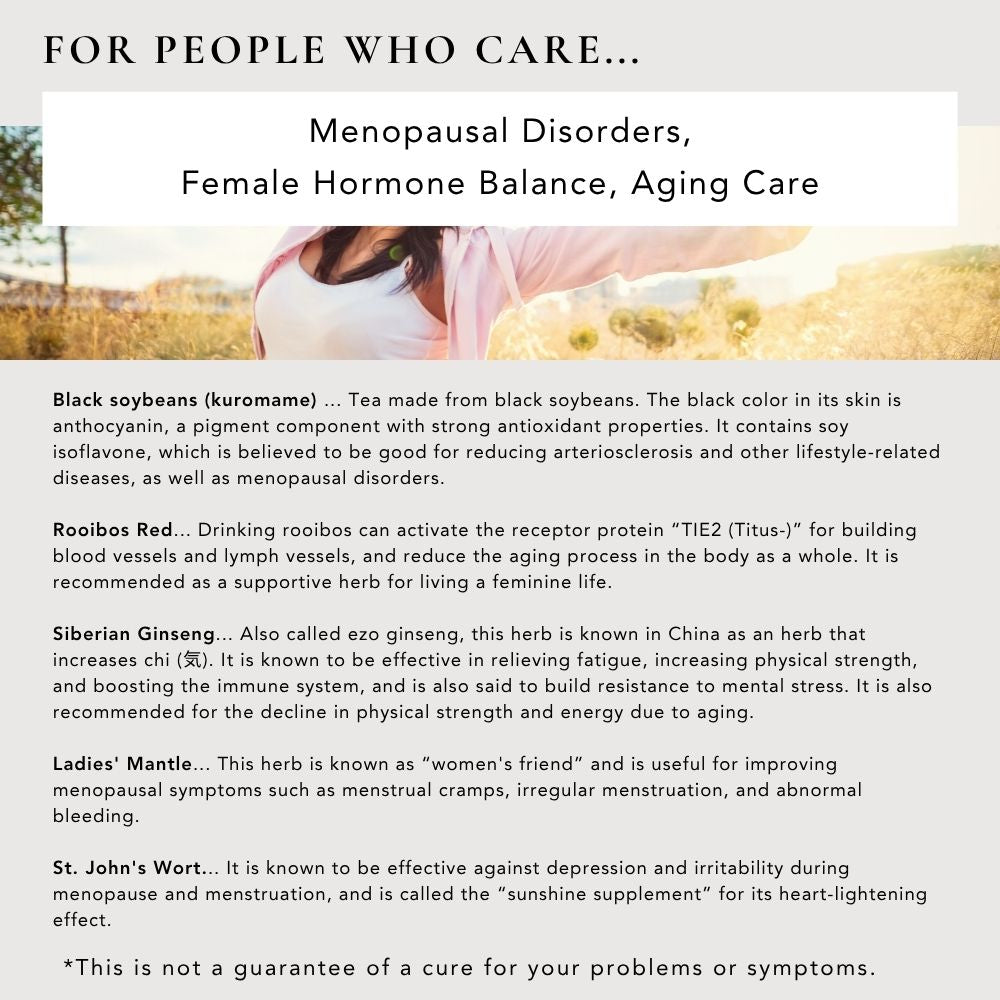 FOR PEOPLE WHO CARE...

Menopausal Disorders,
Female Hormone Balance, Aging Care

Black soybeans (kuromame) ... Tea made from black soybeans. The black color in its skin is anthocyanin, a pigment component with strong antioxidant properties. It contains soy isoflavone, which is believed to be good for reducing arteriosclerosis and other lifestyle-related diseases, as well as menopausal disorders.

Rooibos Red... Drinking rooibos can activate the receptor protein “TIE2 (Titus-)” for building blood vessels and lymph vessels, and reduce the aging process in the body as a whole. It is recommended as a supportive herb for living a feminine life.

Siberian Ginseng... Also called ezo ginseng, this herb is known in China as an herb that increases chi (気). It is known to be effective in relieving fatigue, increasing physical strength, and boosting the immune system, and is also said to build resistance to mental stress. It is also recommended for the decline in physical strength and energy due to aging.

Ladies' Mantle... This herb is known as “women's friend” and is useful for improving menopausal symptoms such as menstrual cramps, irregular menstruation, and abnormal bleeding.

St. John's Wort... It is known to be effective against depression and irritability during menopause and menstruation, and is called the “sunshine supplement” for its heart-lightening effect.

*This is not a guarantee of a cure for your problems or symptoms.